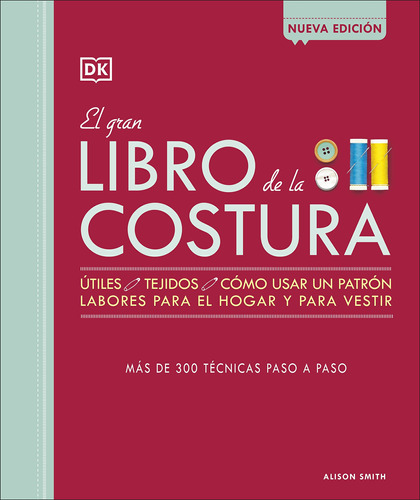 NUEVA EDICIÓN

DK

El gran
LIBRO de la
COSTURA

ÚTILES TEJIDOS CÓMO USAR UN PATRÓN
LABORES PARA EL HOGAR Y PARA VESTIR

MÁS DE 300 TÉCNICAS PASO A PASO

ALISON SMITH